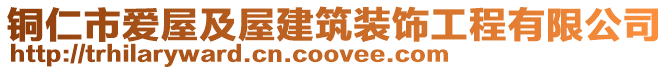 铜仁市爱屋及屋建筑装饰工程有限公司
http://trhilaryward.cn.coovee.com